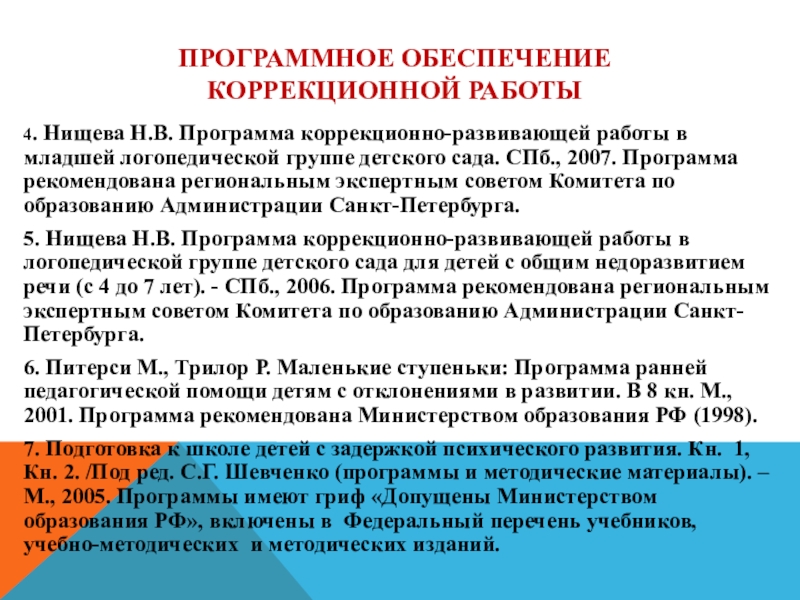 ПРОГРАММНОЕ ОБЕСПЕЧЕНИЕ КОРРЕКЦИОННОЙ РАБОТЫ

4. Нищева Н.В. Программа коррекционно-развивающей работы в младшей логопедической группе детского сада. СПб., 2007. Программа рекомендована региональным экспертным советом Комитета по образованию Администрации Санкт-Петербурга.

5. Нищева Н.В. Программа коррекционно-развивающей работы в логопедической группе детского сада для детей с общим недоразвитием речи (с 4 до 7 лет). - СПб., 2006. Программа рекомендована региональным экспертным советом Комитета по образованию Администрации Санкт-Петербурга.

6. Питерси М., Трилор Р. Маленькие ступеньки: Программа ранней педагогической помощи детям с отклонениями в развитии. В 8 кн. М., 2001. Программа рекомендована Министерством образования РФ (1998).

7. Подготовка к школе детей с задержкой психического развития. Кн. 1, Кн. 2. /Под ред. С.Г. Шевченко (программы и методические материалы). – М., 2005. Программы имеют гриф «Допущены Министерством образования РФ», включены в Федеральный перечень учебников, учебно-методических и методических изданий.